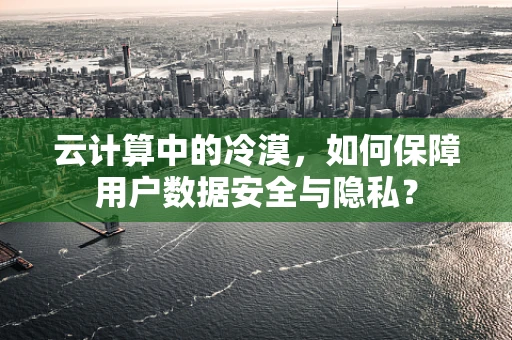 云计算中的冷漠，如何保障用户数据安全与隐私？